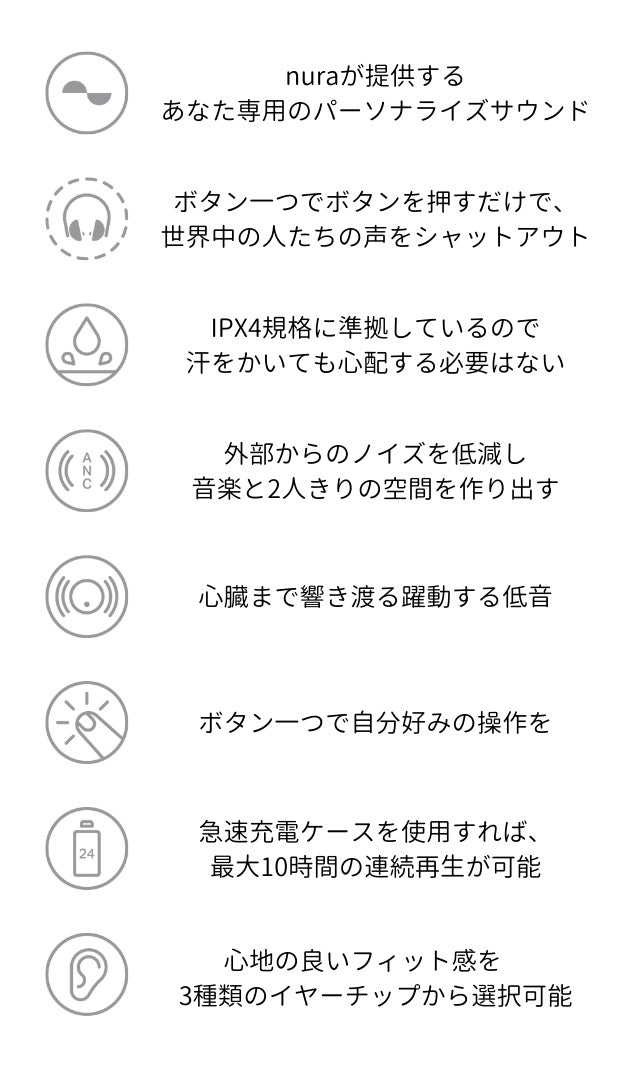 nuraが提供する
あなた専用のパーソナライズサウンド

ボタン一つでボタンを押すだけで、
世界中の人たちの声をシャットアウト

IPX4規格に準拠しているので
汗をかいても心配する必要はない

ANC

外部からのノイズを低減し
音楽と2人きりの空間を作り出す

心臓まで響き渡る躍動する低音

ボタン一つで自分好みの操作を

24

急速充電ケースを使用すれば、
最大10時間の連続再生が可能

心地の良いフィット感を
3種類のイヤーチップから選択可能